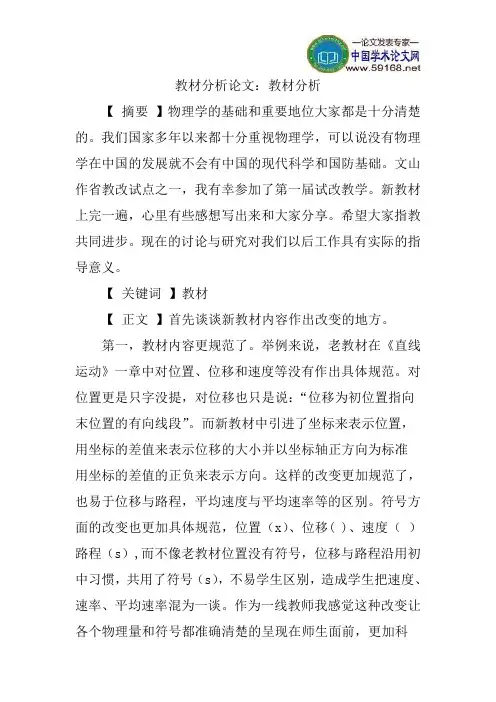 —论文发表专家—
中国学术论文网
www.59168.net

教材分析论文：教材分析

【 摘要 】物理学的基础和重要地位大家都是十分清楚的。我们国家多年以来都十分重视物理学，可以说没有物理学在中国的发展就不会有中国的现代科学和国防基础。文山作省教改试点之一，我有幸参加了第一届试改教学。新教材上完一遍，心里有些感想写出来和大家分享。希望大家指教共同进步。现在的讨论与研究对我们以后工作具有实际的指导意义。

【 关键词 】教材

【 正文 】首先谈谈新教材内容作出改变的地方。

第一，教材内容更规范了。举例来说，老教材在《直线运动》一章中对位置、位移和速度等没有作出具体规范。对位置更是只字没提，对位移也只是说：“位移为初位置指向末位置的有向线段”。而新教材中引进了坐标来表示位置，用坐标的差值来表示位移的大小并以坐标轴正方向为标准用坐标的差值的正负来表示方向。这样的改变更加规范了，也易于位移与路程，平均速度与平均速率等的区别。符号方面的改变也更加具体规范，位置（x）、位移( )、速度（ ）路程（s）,而不像老教材位置没有符号，位移与路程沿用初中习惯，共用了符号（s），不易学生区别，造成学生把速度、速率、平均速率混为一谈。作为一线教师我感觉这种改变让各个物理量和符号都准确清楚的呈现在师生面前，更加科